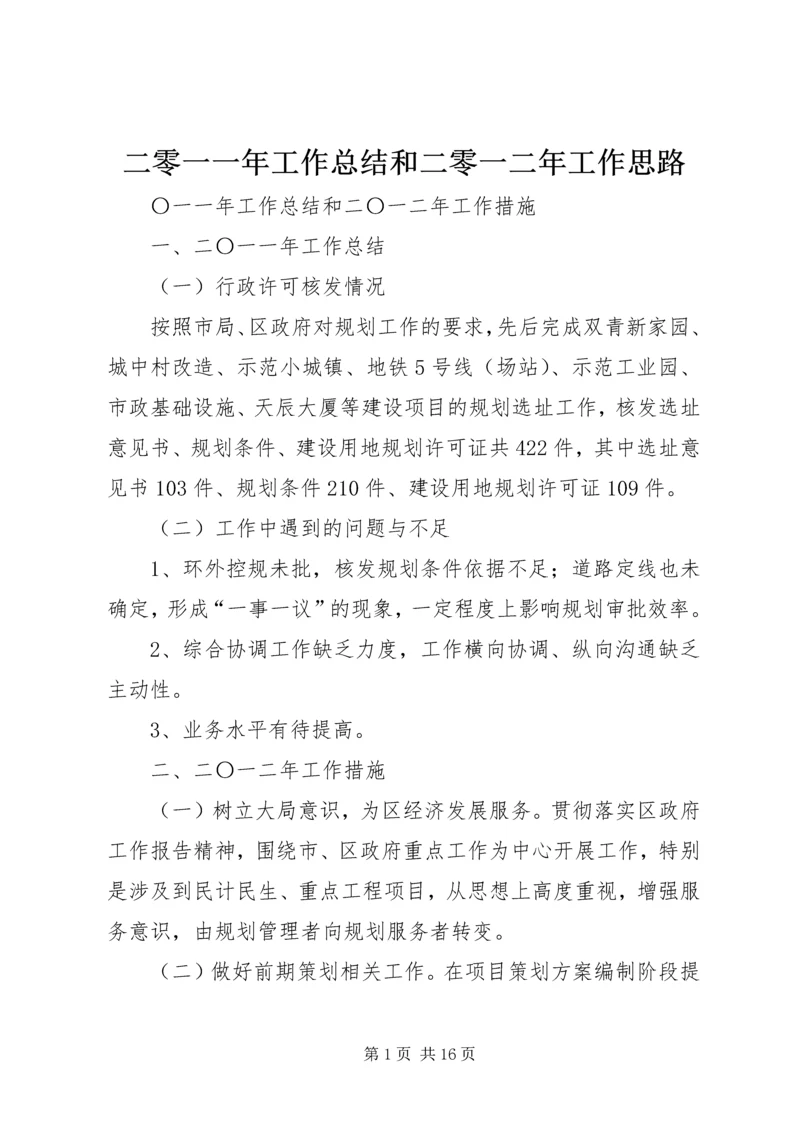 二零一一年工作总结和二零一二年工作思路

〇一一年工作总结和二〇一二年工作措施

一、二〇一一年工作总结

（一）行政许可核发情况

按照市局、区政府对规划工作的要求，先后完成双青新家园、城中村改造、示范小城镇、地铁5号线（场站）、示范工业园、市政基础设施、天辰大厦等建设项目的规划选址工作，核发选址意见书、规划条件、建设用地规划许可证共422件，其中选址意见书103件、规划条件210件、建设用地规划许可证109件。

（二）工作中遇到的问题与不足

1、环外控规未批，核发规划条件依据不足；道路定线也未确定，形成“一事一议”的现象，一定程度上影响规划审批效率。

2、综合协调工作缺乏力度，工作横向协调、纵向沟通缺乏主动性。

3、业务水平有待提高。

二、二〇一二年工作措施

（一）树立大局意识，为区经济发展服务。贯彻落实区政府工作报告精神，围绕市、区政府重点工作为中心开展工作，特别是涉及到民计民生、重点工程项目，从思想上高度重视，增强服务意识，由规划管理者向规划服务者转变。

（二）做好前期策划相关工作。在项目策划方案编制阶段提

第1页 共16页